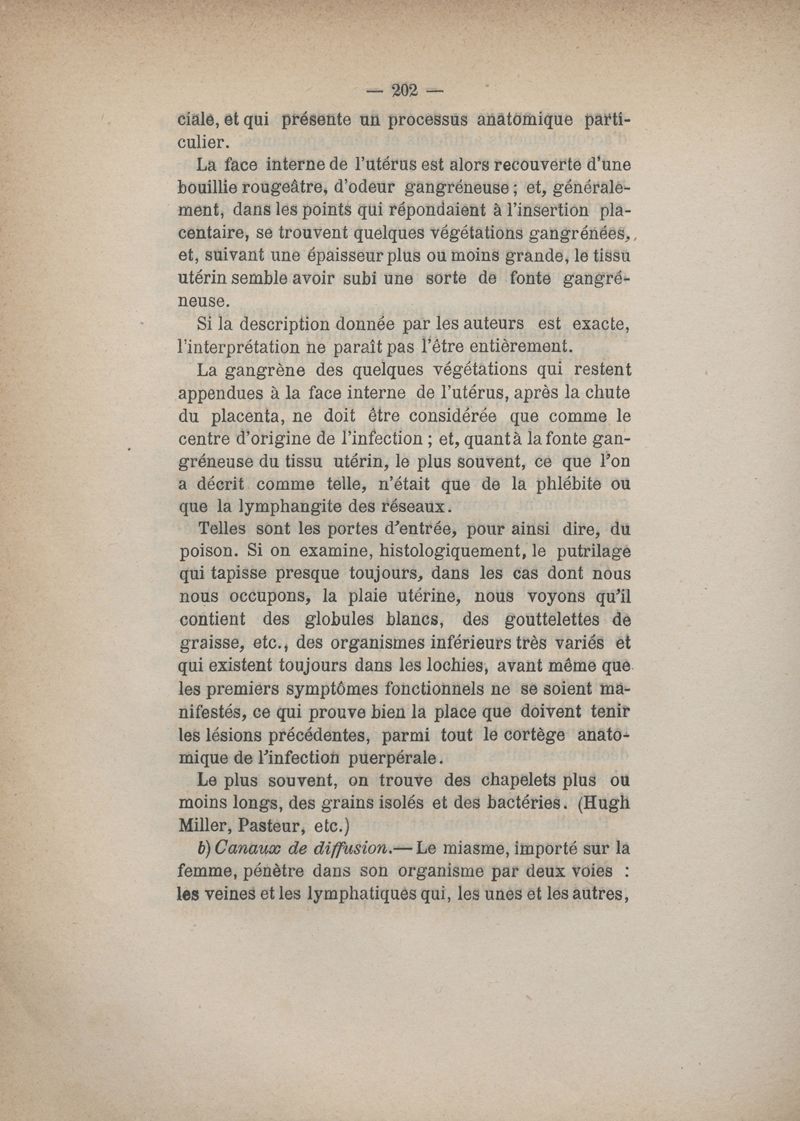 — 202 —

ciale, et qui présente un processus anatomique particulier.

La face interne de l'utérus est alors recouverte d'une bouillie rougeâtre, d'odeur gangréneuse ; et, généralement, dans les points qui répondaient à l'insertion placentaire, se trouvent quelques végétations gangrénées, et, suivant une épaisseur plus ou moins grande, le tissu utérin semble avoir subi une sorte de fonte gangréneuse.

Si la description donnée par les auteurs est exacte, l'interprétation ne paraît pas l'être entièrement.

La gangrène des quelques végétations qui restent appendues à la face interne de l'utérus, après la chute du placenta, ne doit être considérée que comme le centre d'origine de l'infection ; et, quant à la fonte gangréneuse du tissu utérin, le plus souvent, ce que l'on a décrit comme telle, n'était que de la phlébite ou que la lymphangite des réseaux.

Telles sont les portes d'entrée, pour ainsi dire, du poison. Si on examine, histologiquement, le putrilage qui tapisse presque toujours, dans les cas dont nous nous occupons, la plaie utérine, nous voyons qu'il contient des globules blancs, des gouttelettes de graisse, etc., des organismes inférieurs très variés et qui existent toujours dans les lochies, avant même que les premiers symptômes fonctionnels ne se soient manifestés, ce qui prouve bien la place que doivent tenir les lésions précédentes, parmi tout le cortège anatomique de l'infection puerpérale.

Le plus souvent, on trouve des chapelets plus ou moins longs, des grains isolés et des bactéries. (Hugh Miller, Pasteur, etc.)

b) Canaux de diffusion.— Le miasme, importé sur la femme, pénètre dans son organisme par deux voies : les veines et les lymphatiques qui, les unes et les autres,